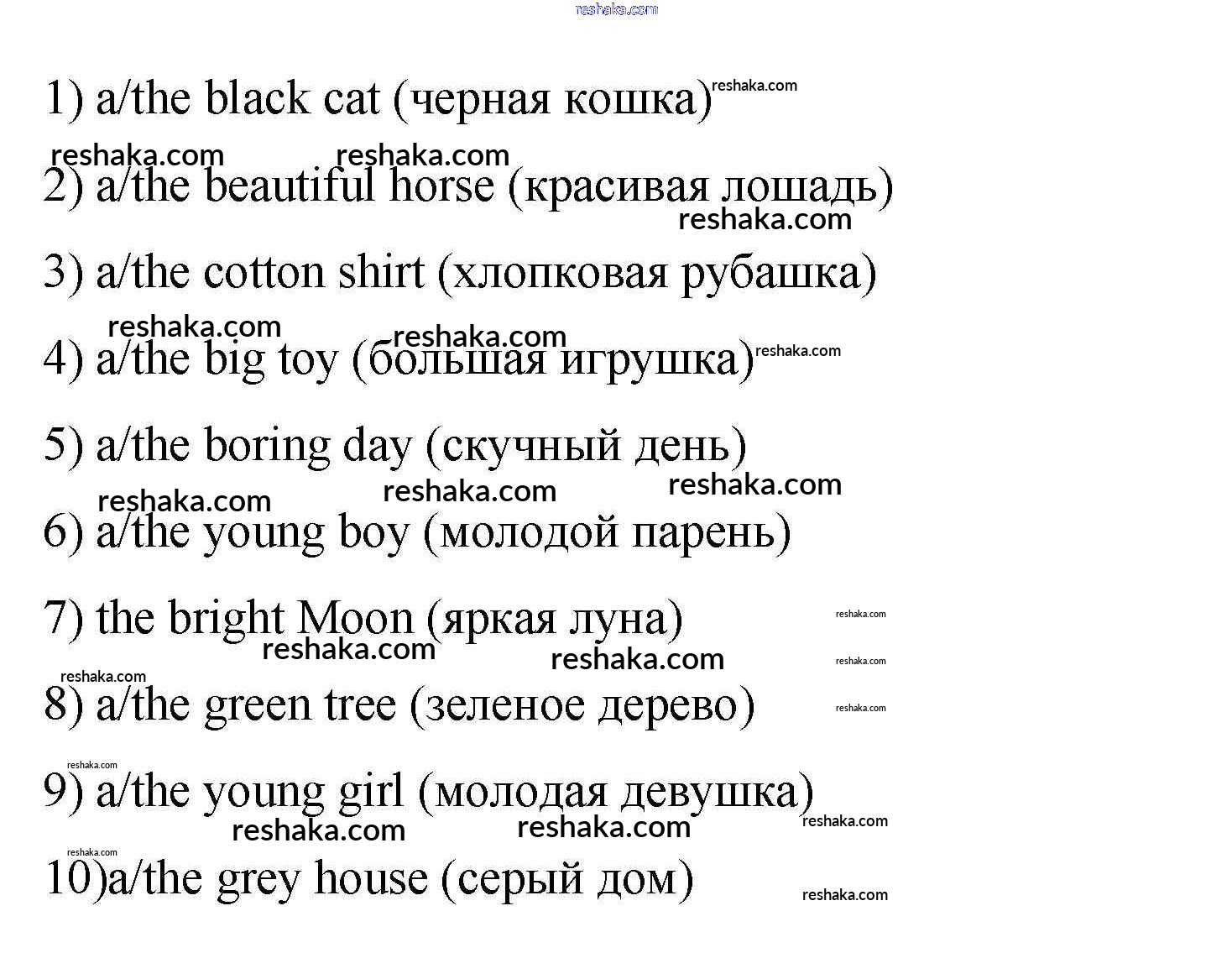 reshaka.com

1) a/the black cat (черная кошка) reshaka.com

reshaka.com reshaka.com

2) a/the beautiful horse (красивая лошадь)

reshaka.com

3) a/the cotton shirt (хлопковая рубашка)

reshaka.com reshaka.com

4) a/the big toy (большая игрушка) reshaka.com

5) a/the boring day (скучный день)

reshaka.com reshaka.com reshaka.com

6) a/the young boy (молодой парень)

7) the bright Moon (яркая луна) reshaka.com

reshaka.com reshaka.com reshaka.com

reshaka.com

8) a/the green tree (зеленое дерево) reshaka.com

reshaka.com

9) a/the young girl (молодая девушка)

reshaka.com reshaka.com reshaka.com

reshaka.com

10)a/the grey house (серый дом) reshaka.com